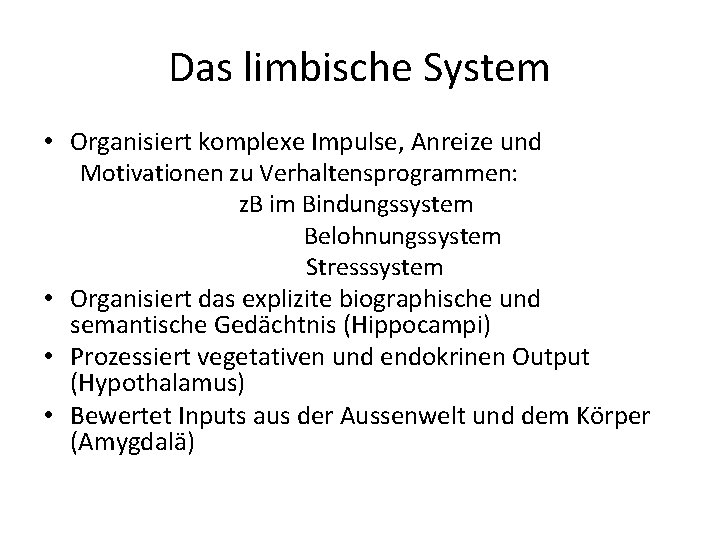 Das limbische System

• Organisiert komplexe Impulse, Anreize und Motivationen zu Verhaltensprogrammen:
zB im Bindungssystem
Belohnungssystem
Stresssystem

• Organisiert das explizite biographische und semantische Gedächtnis (Hippocampi)

• Prozessiert vegetativen und endokrinen Output (Hypothalamus)

• Bewertet Inputs aus der Aussenwelt und dem Körper (Amygdalä)